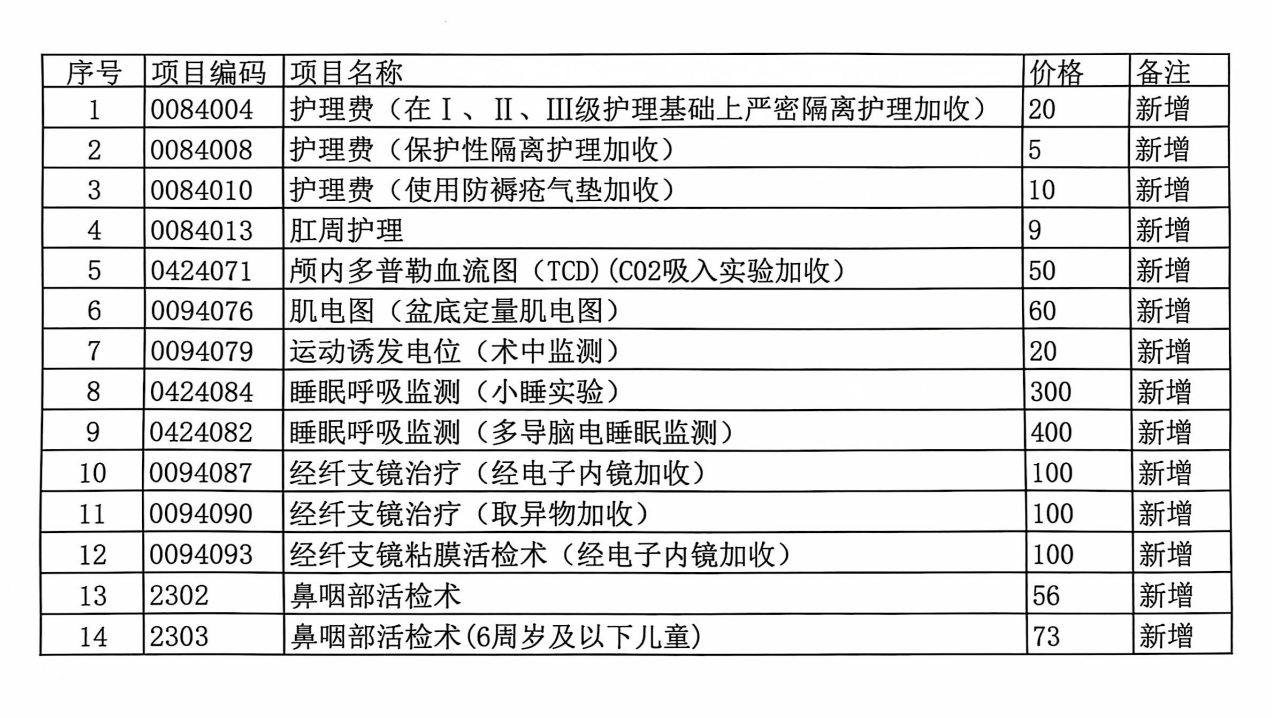 | 序号 | 项目编码 | 项目名称 | 价格 | 备注 |
|---|---|---|---|---|
| 1 | 0084004 | 护理费（在Ⅰ、Ⅱ、Ⅲ级护理基础上严密隔离护理加收） | 20 | 新增 |
| 2 | 0084008 | 护理费（保护性隔离护理加收） | 5 | 新增 |
| 3 | 0084010 | 护理费（使用防褥疮气垫加收） | 10 | 新增 |
| 4 | 0084013 | 肛周护理 | 9 | 新增 |
| 5 | 0424071 | 颅内多普勒血流图（TCD)(CO2吸入实验加收） | 50 | 新增 |
| 6 | 0094076 | 肌电图（盆底定量肌电图） | 60 | 新增 |
| 7 | 0094079 | 运动诱发电位（术中监测） | 20 | 新增 |
| 8 | 0424084 | 睡眠呼吸监测（小睡实验） | 300 | 新增 |
| 9 | 0424082 | 睡眠呼吸监测（多导脑电睡眠监测） | 400 | 新增 |
| 10 | 0094087 | 经纤支镜治疗（经电子内镜加收） | 100 | 新增 |
| 11 | 0094090 | 经纤支镜治疗（取异物加收） | 100 | 新增 |
| 12 | 0094093 | 经纤支镜粘膜活检术（经电子内镜加收） | 100 | 新增 |
| 13 | 2302 | 鼻咽部活检术 | 56 | 新增 |
| 14 | 2303 | 鼻咽部活检术(6周岁及以下儿童) | 73 | 新增 |